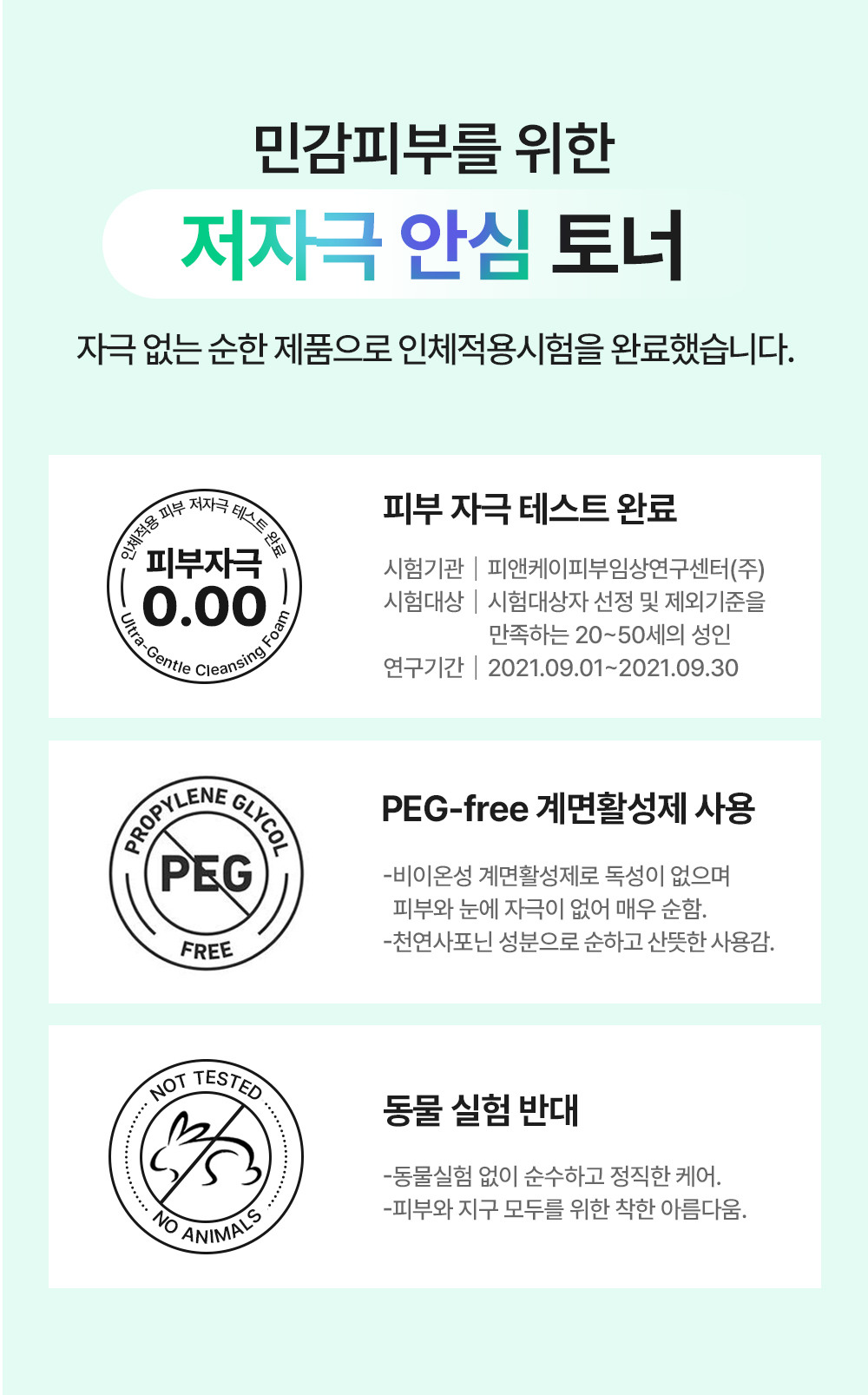 민감피부를 위한

저자극 안심 토너

자극 없는 순한 제품으로 인체적용시험을 완료했습니다.

인체적용 피부 저자극 테스트 완료
피부자극
0.00
Ultra-Gentle Cleansing Foam

피부 자극 테스트 완료

시험기관 | 피앤케이피부임상연구센터(주)
시험대상 | 시험대상자 선정 및 제외기준을 만족하는 20~50세의 성인
연구기간 | 2021.09.01~2021.09.30

PROPYLENE GLYCOL
PEG
FREE

PEG-free 계면활성제 사용

-비이온성 계면활성제로 독성이 없으며 피부와 눈에 자극이 없어 매우 순함.
-천연사포닌 성분으로 순하고 산뜻한 사용감.

NOT TESTED
NO ANIMALS

동물 실험 반대

-동물실험 없이 순수하고 정직한 케어.
-피부와 지구 모두를 위한 착한 아름다움.